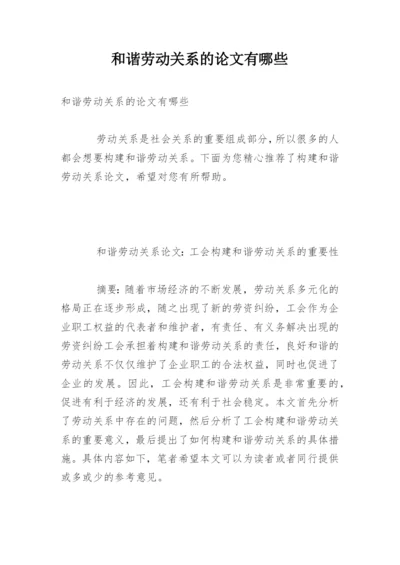 和谐劳动关系的论文有哪些

和谐劳动关系的论文有哪些

劳动关系是社会关系的重要组成部分，所以很多的人都会想要构建和谐劳动关系。下面为您精心推荐了构建和谐劳动关系论文，希望对您有所帮助。

和谐劳动关系论文：工会构建和谐劳动关系的重要性

摘要：随着市场经济的不断发展，劳动关系多元化的格局正在逐步形成，随之出现了新的劳资纠纷，工会作为企业职工权益的代表者和维护者，有责任、有义务解决出现的劳资纠纷工会承担着构建和谐劳动关系的责任，良好和谐的劳动关系不仅仅维护了企业职工的合法权益，同时也促进了企业的发展。因此，工会构建和谐劳动关系是非常重要的，促进有利于经济的发展，还有利于社会稳定。本文首先分析了劳动关系中存在的问题，然后分析了工会构建和谐劳动关系的重要意义，最后提出了如何构建和谐劳动关系的具体措施。具体内容如下，笔者希望本文可以为读者或者同行提供或多或少的参考意见。